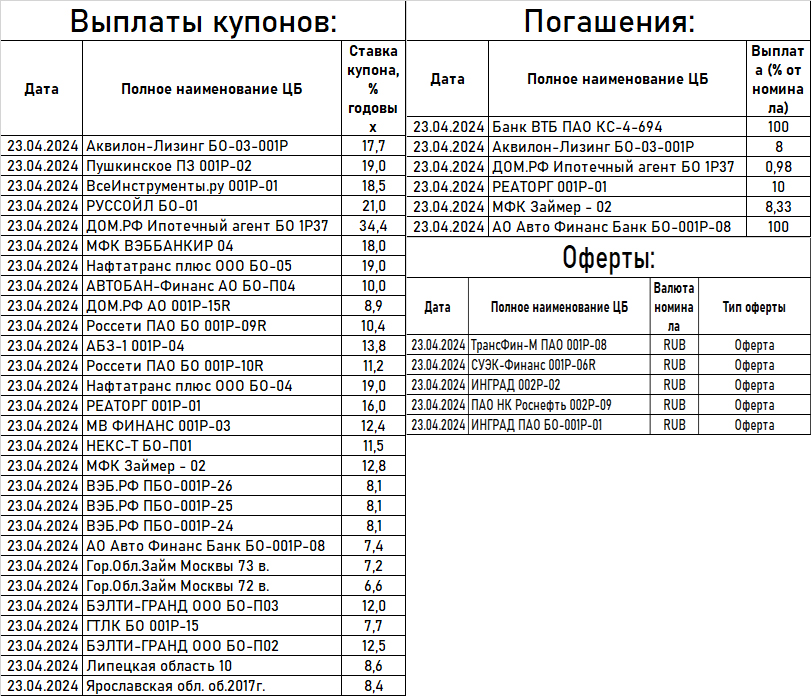 Выплаты купонов:

| Дата | Полное наименование ЦБ | Ставка купона, % годовых |
|---|---|---|
| 23.04.2024 | Аквилон-Лизинг БО-03-001Р | 17,7 |
| 23.04.2024 | Пушкинское ПЗ 001Р-02 | 19,0 |
| 23.04.2024 | ВсеИнструменты.ру 001Р-01 | 18,5 |
| 23.04.2024 | РУССОЙЛ БО-01 | 21,0 |
| 23.04.2024 | ДОМ.РФ Ипотечный агент БО 1Р37 | 34,4 |
| 23.04.2024 | МФК ВЭББАНКИР 04 | 18,0 |
| 23.04.2024 | Нафтатранс плюс ООО БО-05 | 19,0 |
| 23.04.2024 | АВТОБАН-Финанс АО БО-П04 | 10,0 |
| 23.04.2024 | ДОМ.РФ АО 001Р-15R | 8,9 |
| 23.04.2024 | Россети ПАО БО 001Р-09R | 10,4 |
| 23.04.2024 | АБЗ-1 001Р-04 | 13,8 |
| 23.04.2024 | Россети ПАО БО 001Р-10R | 11,2 |
| 23.04.2024 | Нафтатранс плюс ООО БО-04 | 19,0 |
| 23.04.2024 | РЕАТОРГ 001Р-01 | 16,0 |
| 23.04.2024 | МВ ФИНАНС 001Р-03 | 12,4 |
| 23.04.2024 | НЕКС-Т БО-П01 | 11,5 |
| 23.04.2024 | МФК Займер - 02 | 12,8 |
| 23.04.2024 | ВЭБ.РФ ПБО-001Р-26 | 8,1 |
| 23.04.2024 | ВЭБ.РФ ПБО-001Р-25 | 8,1 |
| 23.04.2024 | ВЭБ.РФ ПБО-001Р-24 | 8,1 |
| 23.04.2024 | АО Авто Финанс Банк БО-001Р-08 | 7,4 |
| 23.04.2024 | Гор.Обл.Займ Москвы 73 в. | 7,2 |
| 23.04.2024 | Гор.Обл.Займ Москвы 72 в. | 6,6 |
| 23.04.2024 | БЭЛТИ-ГРАНД ООО БО-П03 | 12,0 |
| 23.04.2024 | ГТЛК БО 001Р-15 | 7,7 |
| 23.04.2024 | БЭЛТИ-ГРАНД ООО БО-П02 | 12,5 |
| 23.04.2024 | Липецкая область 10 | 8,6 |
| 23.04.2024 | Ярославская обл. об.2017г. | 8,4 |

Погашения:

| Дата | Полное наименование ЦБ | Выплата (% от номинала) |
|---|---|---|
| 23.04.2024 | Банк ВТБ ПАО КС-4-694 | 100 |
| 23.04.2024 | Аквилон-Лизинг БО-03-001Р | 8 |
| 23.04.2024 | ДОМ.РФ Ипотечный агент БО 1Р37 | 0,98 |
| 23.04.2024 | РЕАТОРГ 001Р-01 | 10 |
| 23.04.2024 | МФК Займер - 02 | 8,33 |
| 23.04.2024 | АО Авто Финанс Банк БО-001Р-08 | 100 |

Оферты:

| Дата | Полное наименование ЦБ | Валюта номинала | Тип оферты |
|---|---|---|---|
| 23.04.2024 | ТрансФин-М ПАО 001Р-08 | RUB | Оферта |
| 23.04.2024 | СУЭК-Финанс 001Р-06R | RUB | Оферта |
| 23.04.2024 | ИНГРАД 002Р-02 | RUB | Оферта |
| 23.04.2024 | ПАО НК Роснефть 002Р-09 | RUB | Оферта |
| 23.04.2024 | ИНГРАД ПАО БО-001Р-01 | RUB | Оферта |